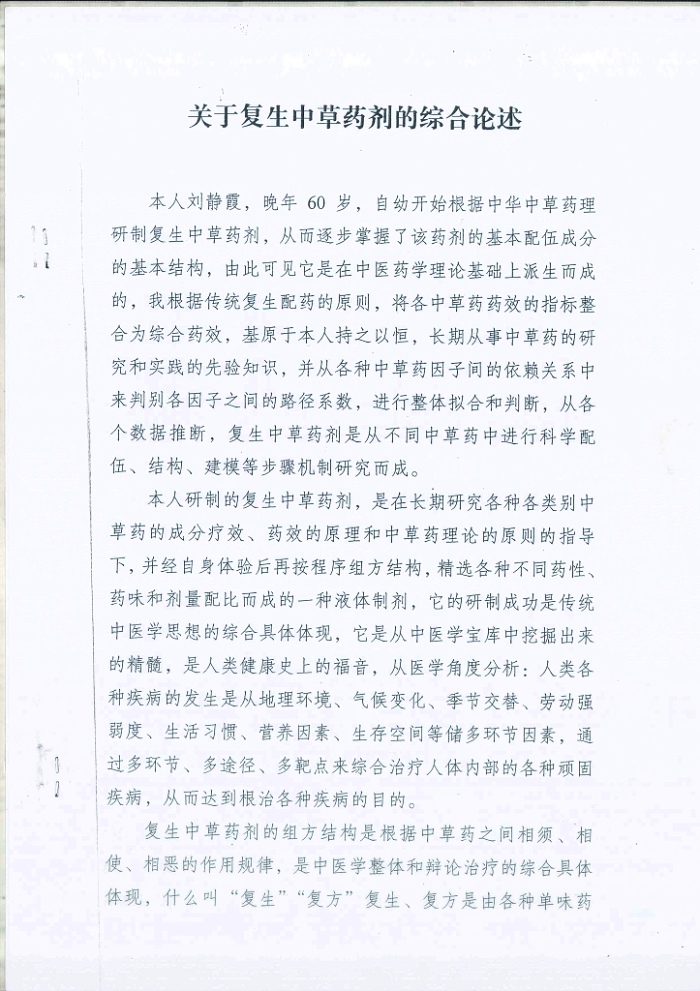 关于复生中草药剂的综合论述

本人刘静霞，晚年 60 岁，自幼开始根据中华中草药理研制复生中草药剂，从而逐步掌握了该药剂的基本配伍成分的基本结构，由此可见它是在中医药学理论基础上派生而成的，我根据传统复生配药的原则，将各中草药药效的指标整合为综合药效，基原于本人持之以恒，长期从事中草药的研究和实践的先验知识，并从各种中草药因子间的依赖关系中来判别各因子之间的路径系数，进行整体拟合和判断，从各个数据推断，复生中草药剂是从不同中草药中进行科学配伍、结构、建模等步骤机制研究而成。

本人研制的复生中草药剂，是在长期研究各种各类别中草药的成分疗效、药效的原理和中草药理论的原则的指导下，并经自身体验后再按程序组方结构，精选各种不同药性、药味和剂量配比而成的一种液体制剂，它的研制成功是传统中医学思想的综合具体体现，它是从中医学宝库中挖掘出来的精髓，是人类健康史上的福音，从医学角度分析：人类各种疾病的发生是从地理环境、气候变化、季节交替、劳动强弱度、生活习惯、营养因素、生存空间等储多环节因素，通过多环节、多途径、多靶点来综合治疗人体内部的各种顽固疾病，从而达到根治各种疾病的目的。

复生中草药剂的组方结构是根据中草药之间相须、相使、相恶的作用规律，是中医学整体和辩论治疗的综合具体体现，什么叫“复生”“复方”复生、复方是由各种单味药